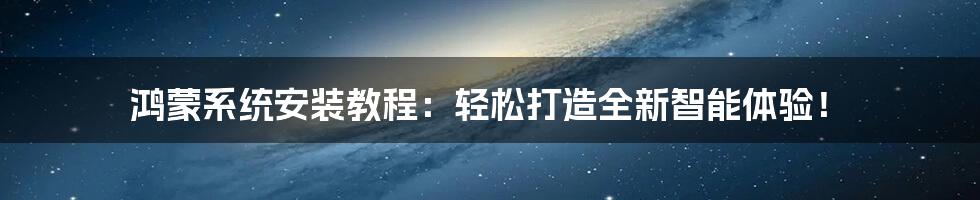 鸿蒙系统安装教程：轻松打造全新智能体验！